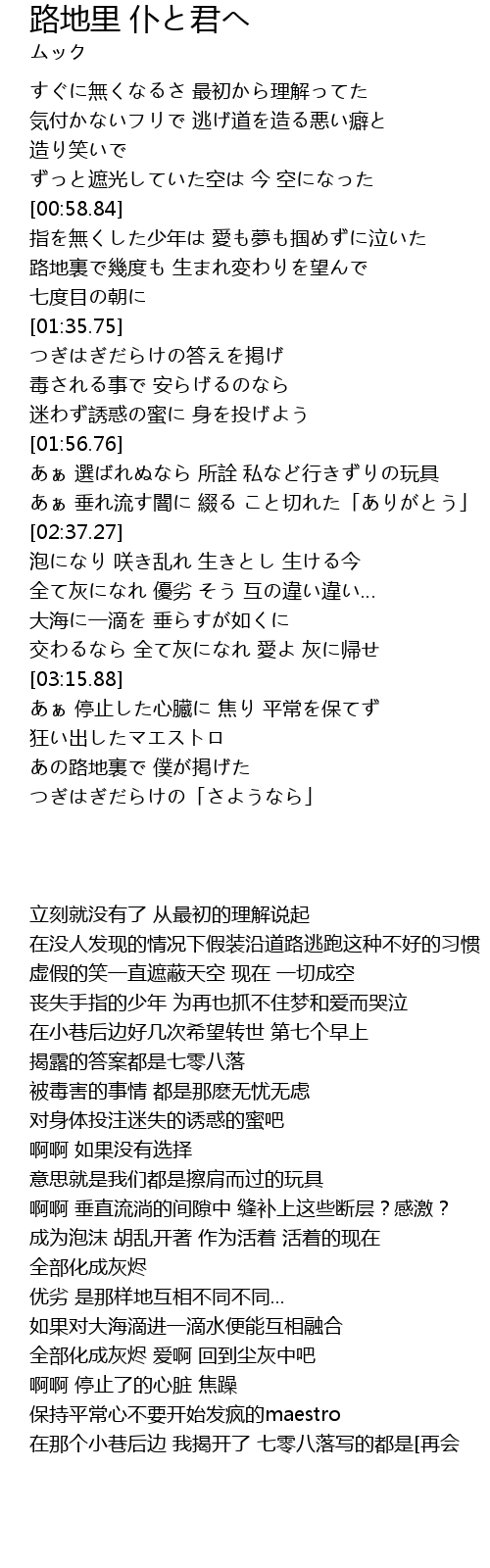 路地里 仆と君へ
ムック

すぐに無くなるさ 最初から理解ってた
気付かないフリで 逃げ道を造る悪い癖と
造り笑いで
ずっと遮光していた空は 今 空になった
[00:58.84]
指を無くした少年は 愛も夢も掴めずに泣いた
路地裏で幾度も 生まれ変わりを望んで
七度目の朝に
[01:35.75]
つぎはぎだらけの答えを掲げ
毒される事で 安らげるのなら
迷わず誘惑の蜜に 身を投げよう
[01:56.76]
あぁ 選ばれぬなら 所詮 私など行きずりの玩具
あぁ 垂れ流す闇に 綴る こと切れた「ありがとう」
[02:37.27]
泡になり 咲き乱れ 生きとし 生ける今
全て灰になれ 優劣 そう 互の違い違い…
大海に一滴を 垂らすが如くに
交わるなら 全て灰になれ 愛よ 灰に帰せ
[03:15.88]
あぁ 停止した心臓に 焦り 平常を保てず
狂い出したマエストロ
あの路地裏で 僕が掲げた
つぎはぎだらけの「さようなら」

立刻就没有了 从最初的理解说起
在没人发现的情况下假装沿道路逃跑这种不好的习惯
虚假的笑一直遮蔽天空 现在 一切成空
丧失手指的少年 为再也抓不住梦和爱而哭泣
在小巷后边好几次希望转世 第七个早上
揭露的答案都是七零八落
被毒害的事情 都是那麽无忧无虑
对身体投注迷失的诱惑的蜜吧
啊啊 如果没有选择
意思就是我们都是擦肩而过的玩具
啊啊 垂直流淌的间隙中 缝补上这些断层？感激？
成为泡沫 胡乱开著 作为活着 活着的现在
全部化成灰烬
优劣 是那样地互相不同不同…
如果对大海滴进一滴水便能互相融合
全部化成灰烬 爱啊 回到尘灰中吧
啊啊 停止了的心脏 焦躁
保持平常心不要开始发疯的maestro
在那个小巷后边 我揭开了 七零八落写的都是[再会